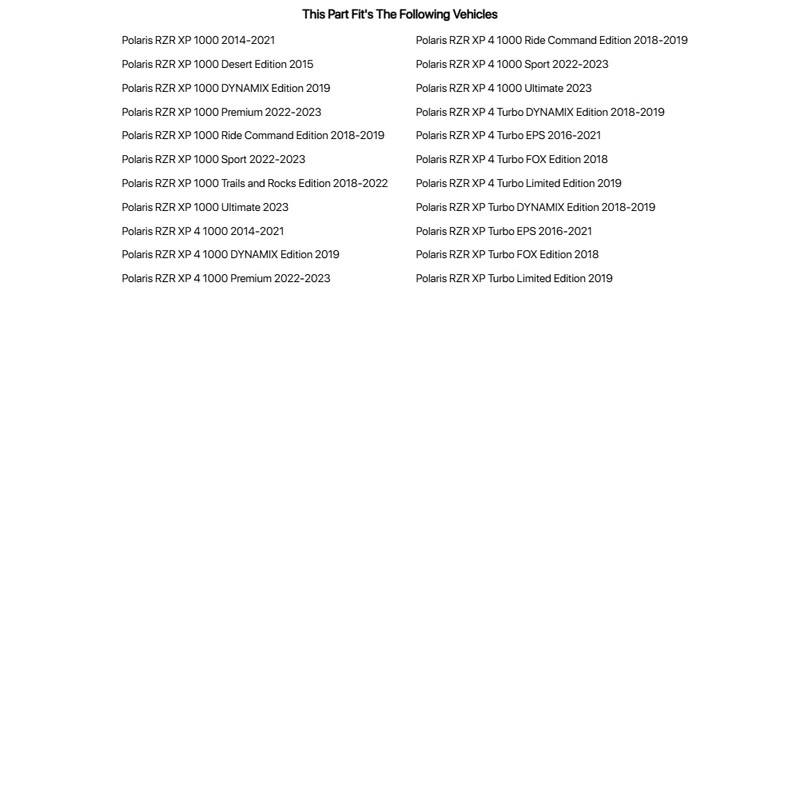 This Part Fit's The Following Vehicles

Polaris RZR XP 1000 2014-2021
Polaris RZR XP 1000 Desert Edition 2015
Polaris RZR XP 1000 DYNAMIX Edition 2019
Polaris RZR XP 1000 Premium 2022-2023
Polaris RZR XP 1000 Ride Command Edition 2018-2019
Polaris RZR XP 1000 Sport 2022-2023
Polaris RZR XP 1000 Trails and Rocks Edition 2018-2022
Polaris RZR XP 1000 Ultimate 2023
Polaris RZR XP 4 1000 2014-2021
Polaris RZR XP 4 1000 DYNAMIX Edition 2019
Polaris RZR XP 4 1000 Premium 2022-2023

Polaris RZR XP 4 1000 Ride Command Edition 2018-2019
Polaris RZR XP 4 1000 Sport 2022-2023
Polaris RZR XP 4 1000 Ultimate 2023
Polaris RZR XP 4 Turbo DYNAMIX Edition 2018-2019
Polaris RZR XP 4 Turbo EPS 2016-2021
Polaris RZR XP 4 Turbo FOX Edition 2018
Polaris RZR XP 4 Turbo Limited Edition 2019
Polaris RZR XP Turbo DYNAMIX Edition 2018-2019
Polaris RZR XP Turbo EPS 2016-2021
Polaris RZR XP Turbo FOX Edition 2018
Polaris RZR XP Turbo Limited Edition 2019